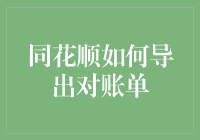 同花顺如何导出对账单